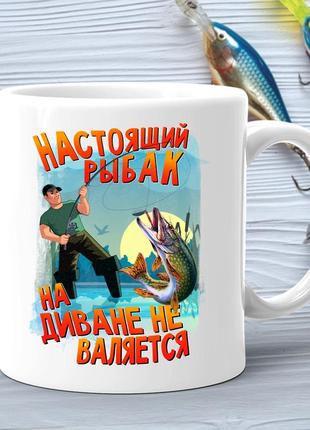 НАСТОЯЩИЙ РЫБАК НА ДИВАНЕ НЕ ВАЛЯЕТСЯ